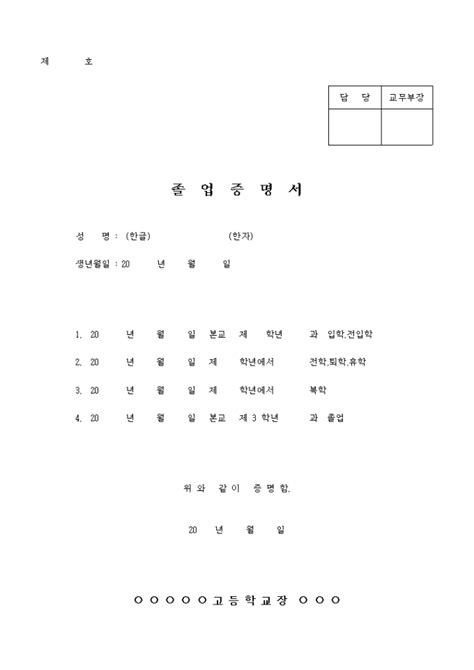 제 호

| 담 당 | 교무부장 |
|---|---|
| | |

졸 업 증 명 서

성 명 : (한글) (한자)

생년월일 : 20 년 월 일

1. 20 년 월 일 본교 제 학년 과 입학,전입학

2. 20 년 월 일 제 학년에서 전학,퇴학,휴학

3. 20 년 월 일 제 학년에서 복학

4. 20 년 월 일 본교 제 3 학년 과 졸업

위 와 같 이 증 명 함.

20 년 월 일

○ ○ ○ ○ ○ 고 등 학 교 장 ○ ○ ○